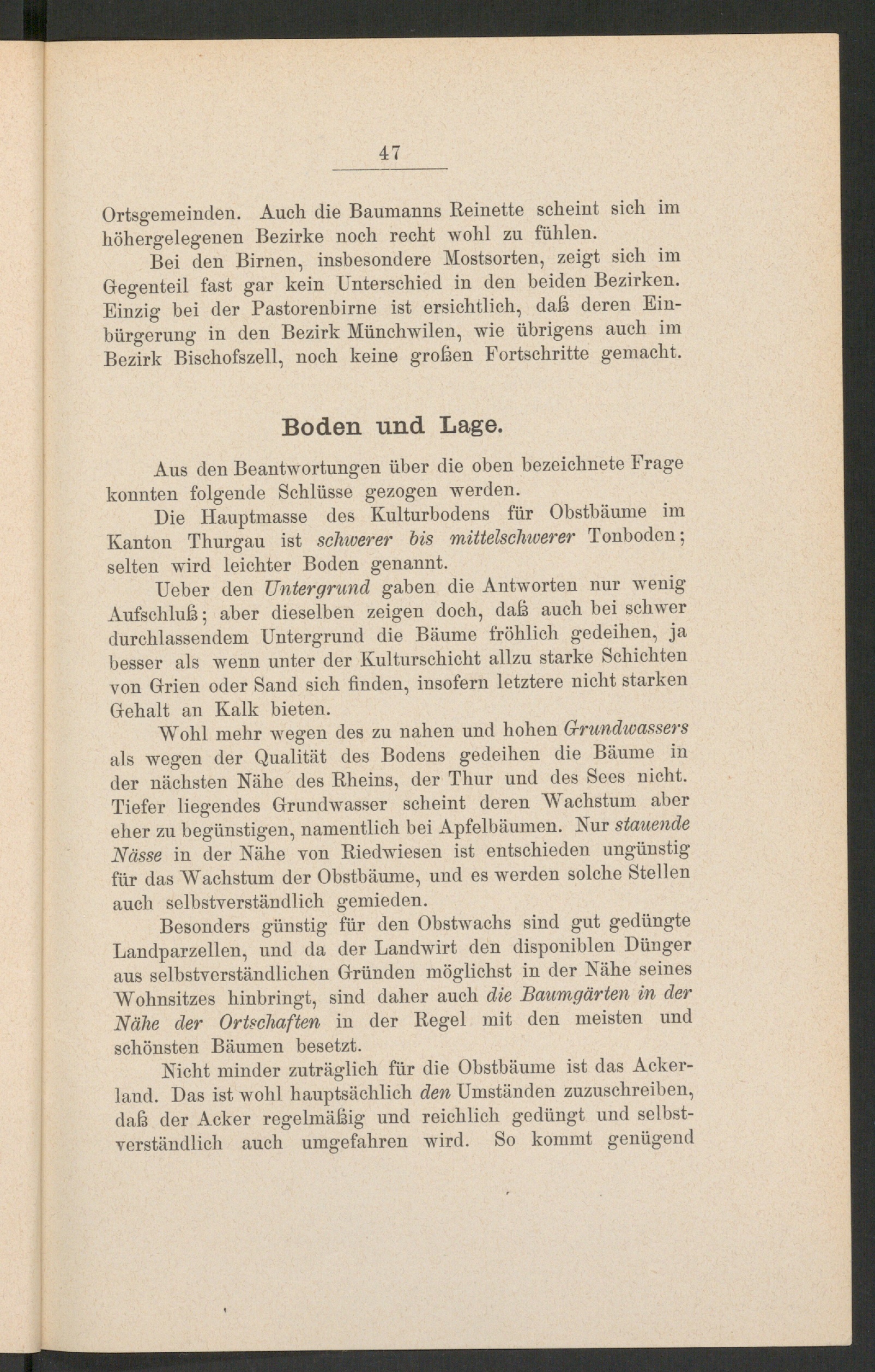 47

Ortsgemeinden. Auch die Baumanns Reinette scheint sich im höhergelegenen Bezirke noch recht wohl zu fühlen.

Bei den Birnen, insbesondere Mostsorten, zeigt sich im Gegenteil fast gar kein Unterschied in den beiden Bezirken. Einzig bei der Pastorenbirne ist ersichtlich, daß deren Einbürgerung in den Bezirk Münchwilen, wie übrigens auch im Bezirk Bischofszell, noch keine großen Fortschritte gemacht.

Boden und Lage.

Aus den Beantwortungen über die oben bezeichnete Frage konnten folgende Schlüsse gezogen werden.

Die Hauptmasse des Kulturbodens für Obstbäume im Kanton Thurgau ist schwerer bis mittelschwerer Tonboden; selten wird leichter Boden genannt.

Ueber den Untergrund gaben die Antworten nur wenig Aufschluß; aber dieselben zeigen doch, daß auch bei schwer durchlassendem Untergrund die Bäume fröhlich gedeihen, ja besser als wenn unter der Kulturschicht allzu starke Schichten von Grien oder Sand sich finden, insofern letztere nicht starken Gehalt an Kalk bieten.

Wohl mehr wegen des zu nahen und hohen Grundwassers als wegen der Qualität des Bodens gedeihen die Bäume in der nächsten Nähe des Rheins, der Thur und des Sees nicht. Tiefer liegendes Grundwasser scheint deren Wachstum aber eher zu begünstigen, namentlich bei Apfelbäumen. Nur stauende Nässe in der Nähe von Riedwiesen ist entschieden ungünstig für das Wachstum der Obstbäume, und es werden solche Stellen auch selbstverständlich gemieden.

Besonders günstig für den Obstwachs sind gut gedüngte Landparzellen, und da der Landwirt den disponiblen Dünger aus selbstverständlichen Gründen möglichst in der Nähe seines Wohnsitzes hinbringt, sind daher auch die Baumgärten in der Nähe der Ortschaften in der Regel mit den meisten und schönsten Bäumen besetzt.

Nicht minder zuträglich für die Obstbäume ist das Ackerland. Das ist wohl hauptsächlich den Umständen zuzuschreiben, daß der Acker regelmäßig und reichlich gedüngt und selbstverständlich auch umgefahren wird. So kommt genügend